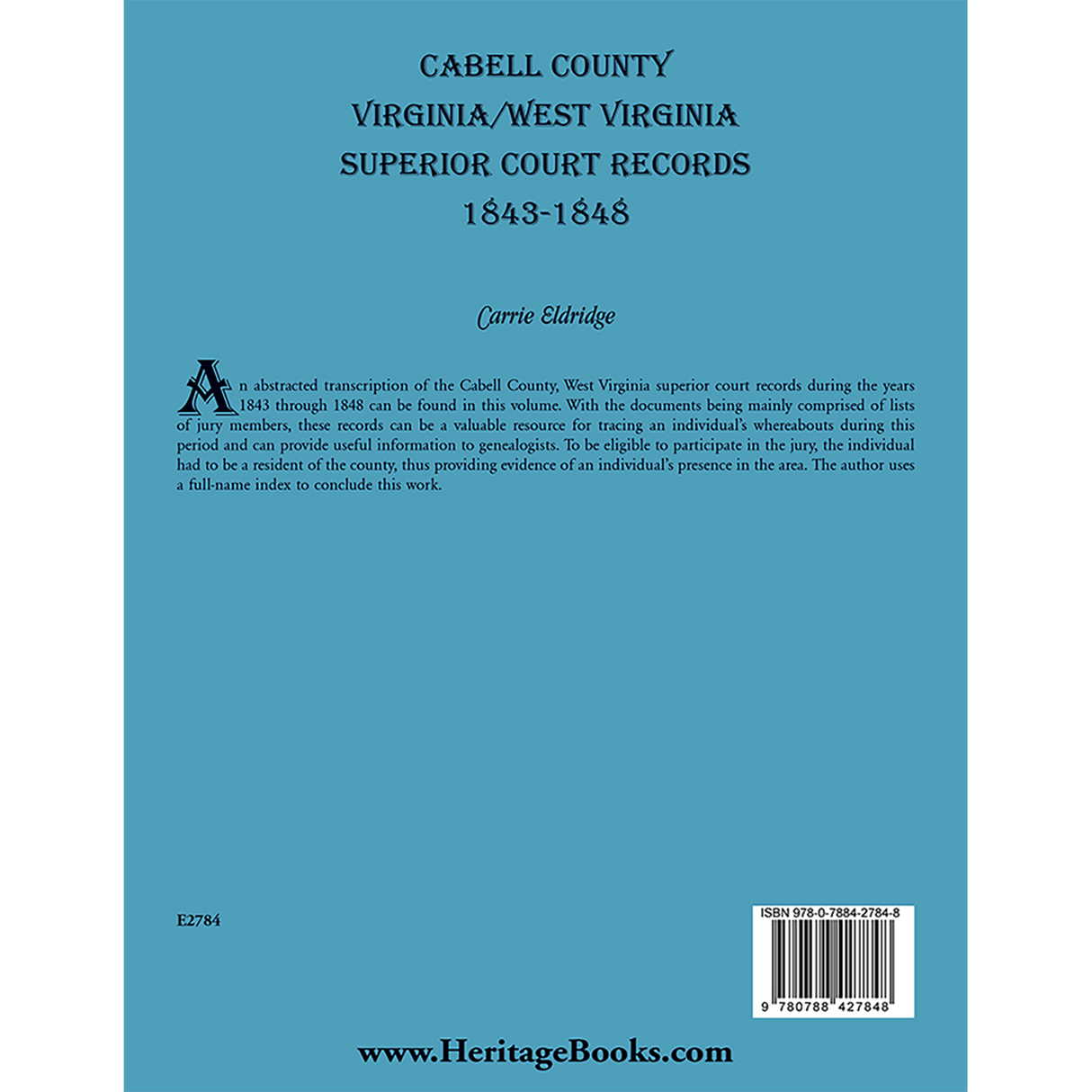 CABELL COUNTY
VIRGINIA/WEST VIRGINIA
SUPERIOR COURT RECORDS
1843-1848

Carrie Eldridge

An abstracted transcription of the Cabell County, West Virginia superior court records during the years 1843 through 1848 can be found in this volume. With the documents being mainly comprised of lists of jury members, these records can be a valuable resource for tracing an individual's whereabouts during this period and can provide useful information to genealogists. To be eligible to participate in the jury, the individual had to be a resident of the county, thus providing evidence of an individual's presence in the area. The author uses a full-name index to conclude this work.

E2784

ISBN 978-0-7884-2784-8

9 780788 427848

www.HeritageBooks.com